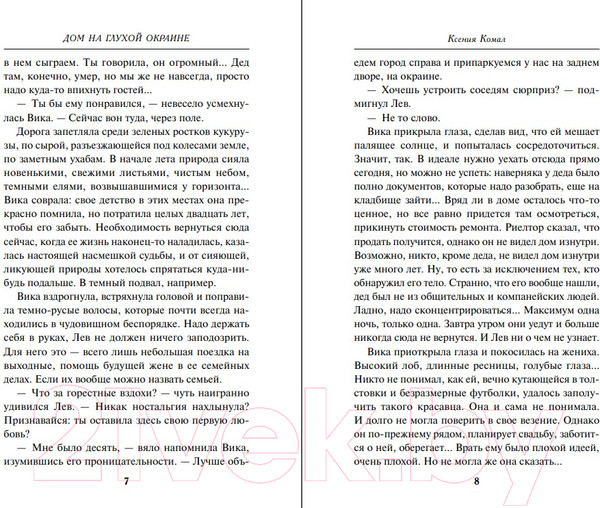 ДОМ НА ГЛУХОЙ ОКРАИНЕ

в нем сыграем. Ты говорила, он огромный... Дед там, конечно, умер, но мы же не навсегда, просто надо куда-то впихнуть гостей...

— Ты бы ему понравился, — невесело усмехнулась Вика. — Сейчас вон туда, через поле.

Дорога запетляла среди зеленых ростков кукурузы, по сырой, разъезжающейся под колесами земле, по заметным ухабам. В начале лета природа сияла новенькими, свежими листьями, чистым небом, темными елями, возвышавшимися у горизонта... Вика соврала: свое детство в этих местах она прекрасно помнила, но потратила целых двадцать лет, чтобы его забыть. Необходимость вернуться сюда сейчас, когда ее жизнь наконец-то наладилась, казалась настоящей насмешкой судьбы, и от сияющей, ликующей природы хотелось спрятаться куда-нибудь подальше. В темный подвал, например.

Вика вздрогнула, встряхнула головой и поправила темно-русые волосы, которые почти всегда находились в чудовищном беспорядке. Надо держать себя в руках, Лев не должен ничего заподозрить. Для него это — всего лишь небольшая поездка на выходные, помощь будущей жене в ее семейных делах. Если их вообще можно назвать семьей.

— Что за горестные вздохи? — чуть наигранно удивился Лев. — Никак ностальгия нахлынула? Признавайся: ты оставила здесь свою первую любовь?

— Мне было десять, — вяло напомнила Вика, изумившись его проницательности. — Лучше объ-

7

Ксения Комал

едем город справа и припаркуемся у нас на заднем дворе, на окраине.

— Хочешь устроить соседям сюрприз? — подмигнул Лев.

— Не то слово.

Вика прикрыла глаза, сделав вид, что ей мешает палящее солнце, и попыталась сосредоточиться. Значит, так. В идеале нужно уехать отсюда прямо сегодня, но можно не успеть: наверняка у деда было полно документов, которые надо разобрать, еще на кладбище зайти... Вряд ли в доме осталось что-то ценное, но все равно придется там осмотреться, прикинуть стоимость ремонта. Риелтор сказал, что продать получится, однако он не видел дом изнутри. Возможно, никто, кроме деда, не видел дом изнутри уже много лет. Ну, то есть за исключением тех, кто обнаружил его тело. Странно, что его вообще нашли, дед был не из общительных и компанейских людей. Ладно, надо сконцентрироваться... Максимум одна ночь, только одна. Завтра утром они уедут и больше никогда сюда не вернутся. И Лев ни о чем не узнает.

Вика приоткрыла глаза и покосилась на жениха. Высокий лоб, длинные ресницы, голубые глаза... Никто не понимал, как ей, вечно кутающейся в толстовки и безразмерные футболки, удалось заполучить такого красавца. Она и сама не понимала. И долго не могла поверить в свое везение. Однако он по-прежнему рядом, планирует свадьбу, заботится о ней, оберегает... Врать ему было плохой идеей, очень плохой. Но не могла же она сказать...

8

21vek.by